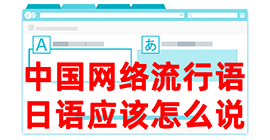 A
あ
中国网络流行语
日语应该怎么说